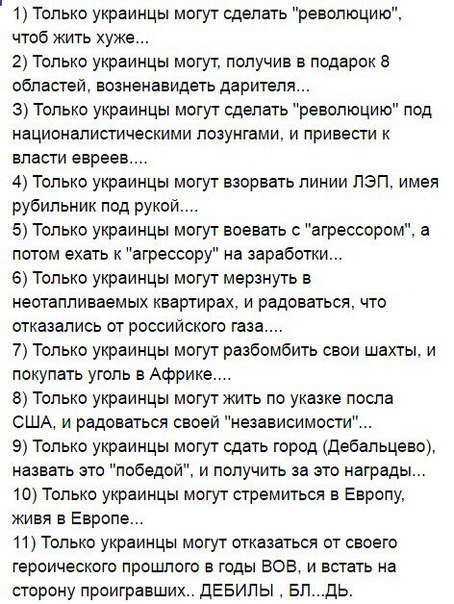 1) Только украинцы могут сделать "революцию", чтоб жить хуже...
2) Только украинцы могут, получив в подарок 8 областей, возненавидеть дарителя...
3) Только украинцы могут сделать "революцию" под националистическими лозунгами, и привести к власти евреев....
4) Только украинцы могут взорвать линии ЛЭП, имея рубильник под рукой....
5) Только украинцы могут воевать с "агрессором", а потом ехать к "агрессору" на заработки...
6) Только украинцы могут мерзнуть в неотапливаемых квартирах, и радоваться, что отказались от российского газа....
7) Только украинцы могут разбомбить свои шахты, и покупать уголь в Африке....
8) Только украинцы могут жить по указке посла США, и радоваться своей "независимости"...
9) Только украинцы могут сдать город (Дебальцево), назвать это "победой", и получить за это награды...
10) Только украинцы могут стремиться в Европу, живя в Европе...
11) Только украинцы могут отказаться от своего героического прошлого в годы ВОВ, и встать на сторону проигравших.. ДЕБИЛЫ , БЛ...ДЬ.